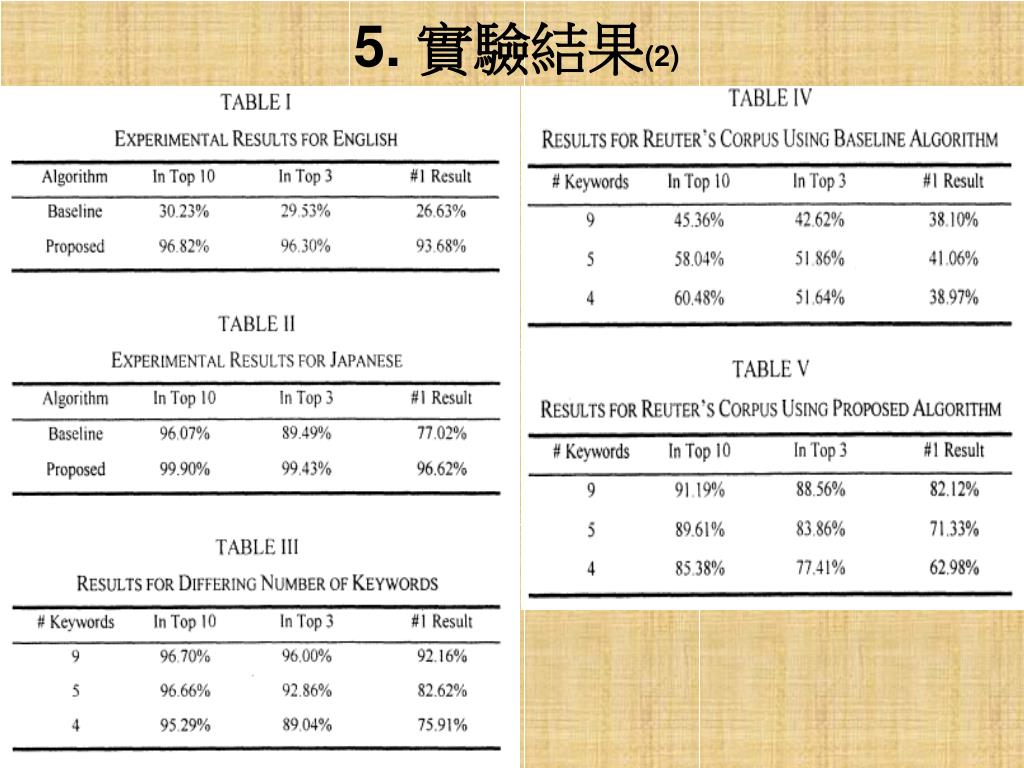 5. 實驗結果(2)

TABLE I

EXPERIMENTAL RESULTS FOR ENGLISH

| Algorithm | In Top 10 | In Top 3 | #1 Result |
|---|---|---|---|
| Baseline | 30.23% | 29.53% | 26.63% |
| Proposed | 96.82% | 96.30% | 93.68% |

TABLE II

EXPERIMENTAL RESULTS FOR JAPANESE

| Algorithm | In Top 10 | In Top 3 | #1 Result |
|---|---|---|---|
| Baseline | 96.07% | 89.49% | 77.02% |
| Proposed | 99.90% | 99.43% | 96.62% |

TABLE III

RESULTS FOR DIFFERING NUMBER OF KEYWORDS

| # Keywords | In Top 10 | In Top 3 | #1 Result |
|---|---|---|---|
| 9 | 96.70% | 96.00% | 92.16% |
| 5 | 96.66% | 92.86% | 82.62% |
| 4 | 95.29% | 89.04% | 75.91% |

TABLE IV

RESULTS FOR REUTER'S CORPUS USING BASELINE ALGORITHM

| # Keywords | In Top 10 | In Top 3 | #1 Result |
|---|---|---|---|
| 9 | 45.36% | 42.62% | 38.10% |
| 5 | 58.04% | 51.86% | 41.06% |
| 4 | 60.48% | 51.64% | 38.97% |

TABLE V

RESULTS FOR REUTER'S CORPUS USING PROPOSED ALGORITHM

| # Keywords | In Top 10 | In Top 3 | #1 Result |
|---|---|---|---|
| 9 | 91.19% | 88.56% | 82.12% |
| 5 | 89.61% | 83.86% | 71.33% |
| 4 | 85.38% | 77.41% | 62.98% |